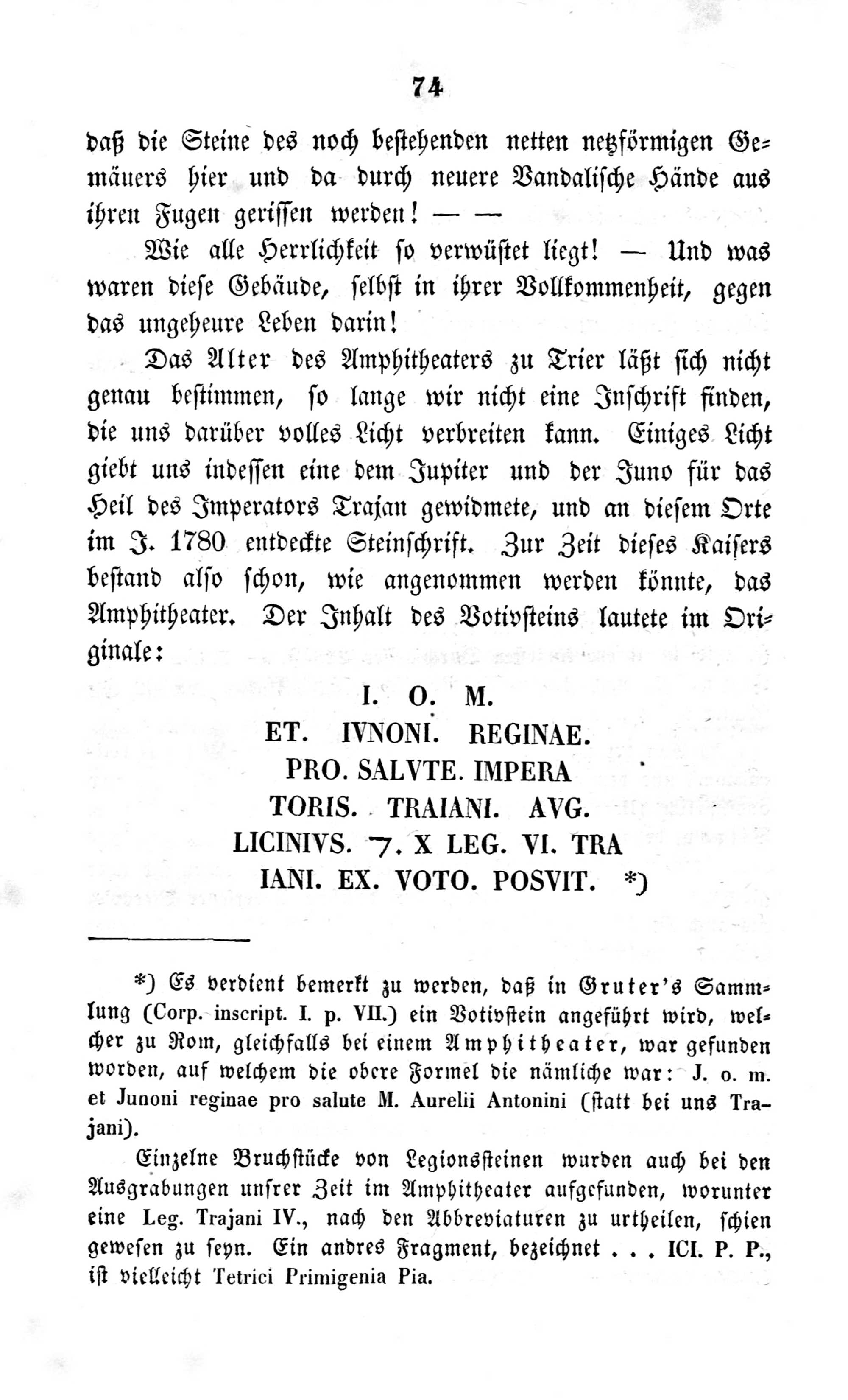 74

daß die Steine des noch bestehenden netten netzförmigen Gemäuers hier und da durch neuere Vandalische Hände aus ihren Fugen gerissen werden! — —

Wie alle Herrlichkeit so verwüstet liegt! — Und was waren diese Gebäude, selbst in ihrer Vollkommenheit, gegen das ungeheure Leben darin!

Das Alter des Amphitheaters zu Trier läßt sich nicht genau bestimmen, so lange wir nicht eine Inschrift finden, die uns darüber volles Licht verbreiten kann. Einiges Licht giebt uns indessen eine dem Jupiter und der Juno für das Heil des Imperators Trajan gewidmete, und an diesem Orte im J. 1780 entdeckte Steinschrift. Zur Zeit dieses Kaisers bestand also schon, wie angenommen werden könnte, das Amphitheater. Der Inhalt des Votivsteins lautete im Originale:

I. O. M.
ET. IVNONI. REGINAE.
PRO. SALVTE. IMPERA
TORIS. TRAIANI. AVG.
LICINIVS. 7. X LEG. VI. TRA
IANI. EX. VOTO. POSVIT. *)

*) Es verdient bemerkt zu werden, daß in Gruter's Sammlung (Corp. inscript. I. p. VII.) ein Votivstein angeführt wird, welcher zu Rom, gleichfalls bei einem Amphitheater, war gefunden worden, auf welchem die obere Formel die nämliche war: J. o. m. et Junoni reginae pro salute M. Aurelii Antonini (statt bei uns Trajani).

Einzelne Bruchstücke von Legionssteinen wurden auch bei den Ausgrabungen unsrer Zeit im Amphitheater aufgefunden, worunter eine Leg. Trajani IV., nach den Abbreviaturen zu urtheilen, schien gewesen zu seyn. Ein andres Fragment, bezeichnet . . . ICI. P. P., ist vielleicht Tetrici Primigenia Pia.